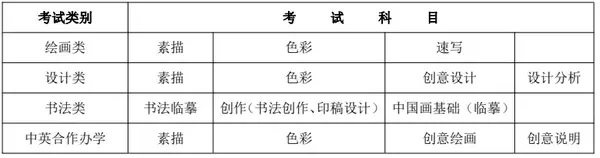 | 考试类别 | 考 试 科 目 | | | |
|---|---|---|---|---|
| 绘画类 | 素描 | 色彩 | 速写 | |
| 设计类 | 素描 | 色彩 | 创意设计 | 设计分析 |
| 书法类 | 书法临摹 | 创作（书法创作、印稿设计） | 中国画基础（临摹） | |
| 中英合作办学 | 素描 | 色彩 | 创意绘画 | 创意说明 |